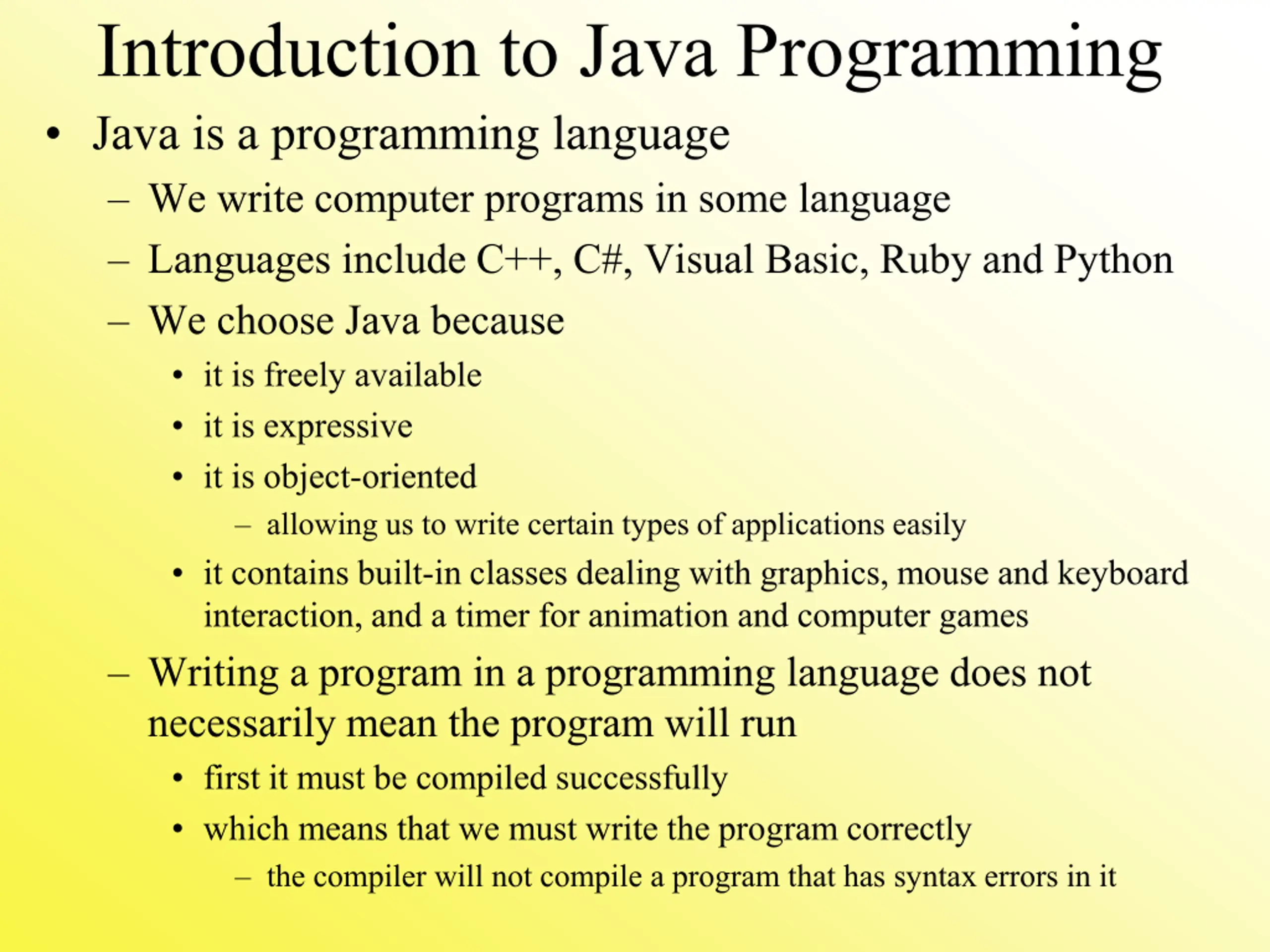 Introduction to Java Programming

• Java is a programming language
 – We write computer programs in some language
 – Languages include C++, C#, Visual Basic, Ruby and Python
 – We choose Java because
  • it is freely available
  • it is expressive
  • it is object-oriented
   – allowing us to write certain types of applications easily
  • it contains built-in classes dealing with graphics, mouse and keyboard interaction, and a timer for animation and computer games
 – Writing a program in a programming language does not necessarily mean the program will run
  • first it must be compiled successfully
  • which means that we must write the program correctly
   – the compiler will not compile a program that has syntax errors in it